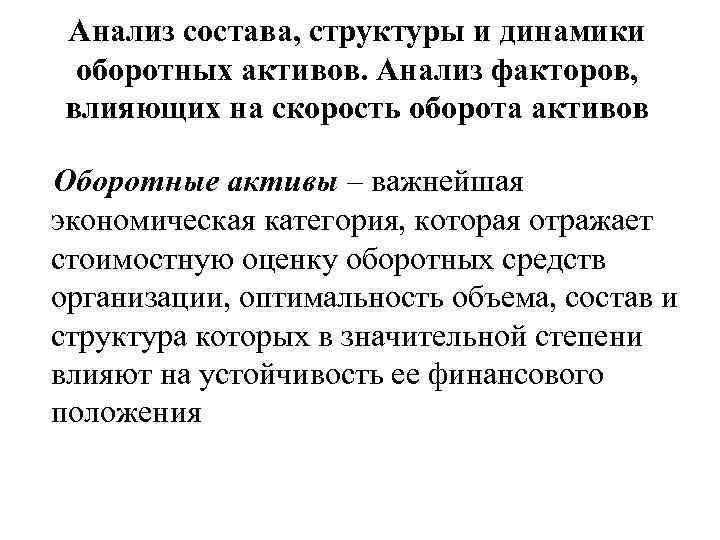 Анализ состава, структуры и динамики оборотных активов. Анализ факторов, влияющих на скорость оборота активов

Оборотные активы – важнейшая экономическая категория, которая отражает стоимостную оценку оборотных средств организации, оптимальность объема, состав и структура которых в значительной степени влияют на устойчивость ее финансового положения